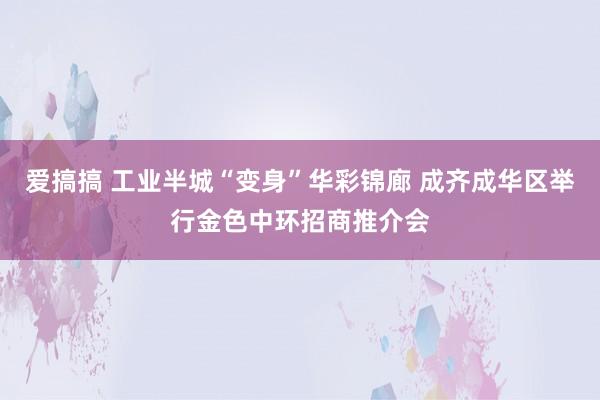 爱搞搞 工业半城“变身”华彩锦廊 成齐成华区举行金色中环招商推介会